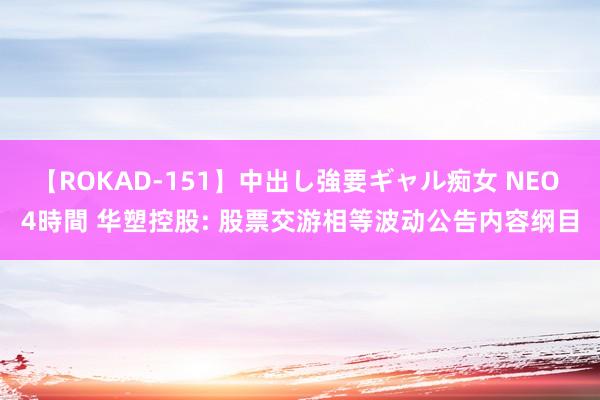 【ROKAD-151】中出し強要ギャル痴女 NEO 4時間 华塑控股: 股票交游相等波动公告内容纲目